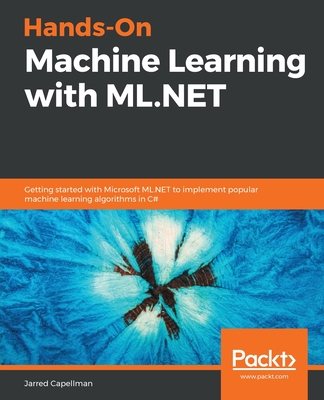 Hands-On
Machine Learning with ML.NET

Getting started with Microsoft ML.NET to implement popular machine learning algorithms in C#

Packt>
www.packt.com

Jarred Capellman